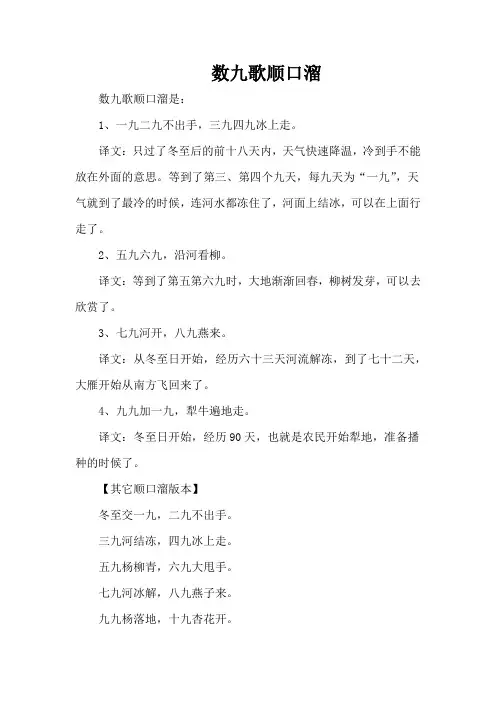 数九歌顺口溜

数九歌顺口溜是：

1、一九二九不出手，三九四九冰上走。

译文：只过了冬至后的前十八天内，天气快速降温，冷到手不能放在外面的意思。等到了第三、第四个九天，每九天为“一九”，天气就到了最冷的时候，连河水都冻住了，河面上结冰，可以在上面行走了。

2、五九六九，沿河看柳。

译文：等到了第五第六九时，大地渐渐回春，柳树发芽，可以去欣赏了。

3、七九河开，八九燕来。

译文：从冬至日开始，经历六十三天河流解冻，到了七十二天，大雁开始从南方飞回来了。

4、九九加一九，犁牛遍地走。

译文：冬至日开始，经历90天，也就是农民开始犁地，准备播种的时候了。

【其它顺口溜版本】

冬至交一九，二九不出手。

三九河结冻，四九冰上走。

五九杨柳青，六九大甩手。

七九河冰解，八九燕子来。

九九杨落地，十九杏花开。